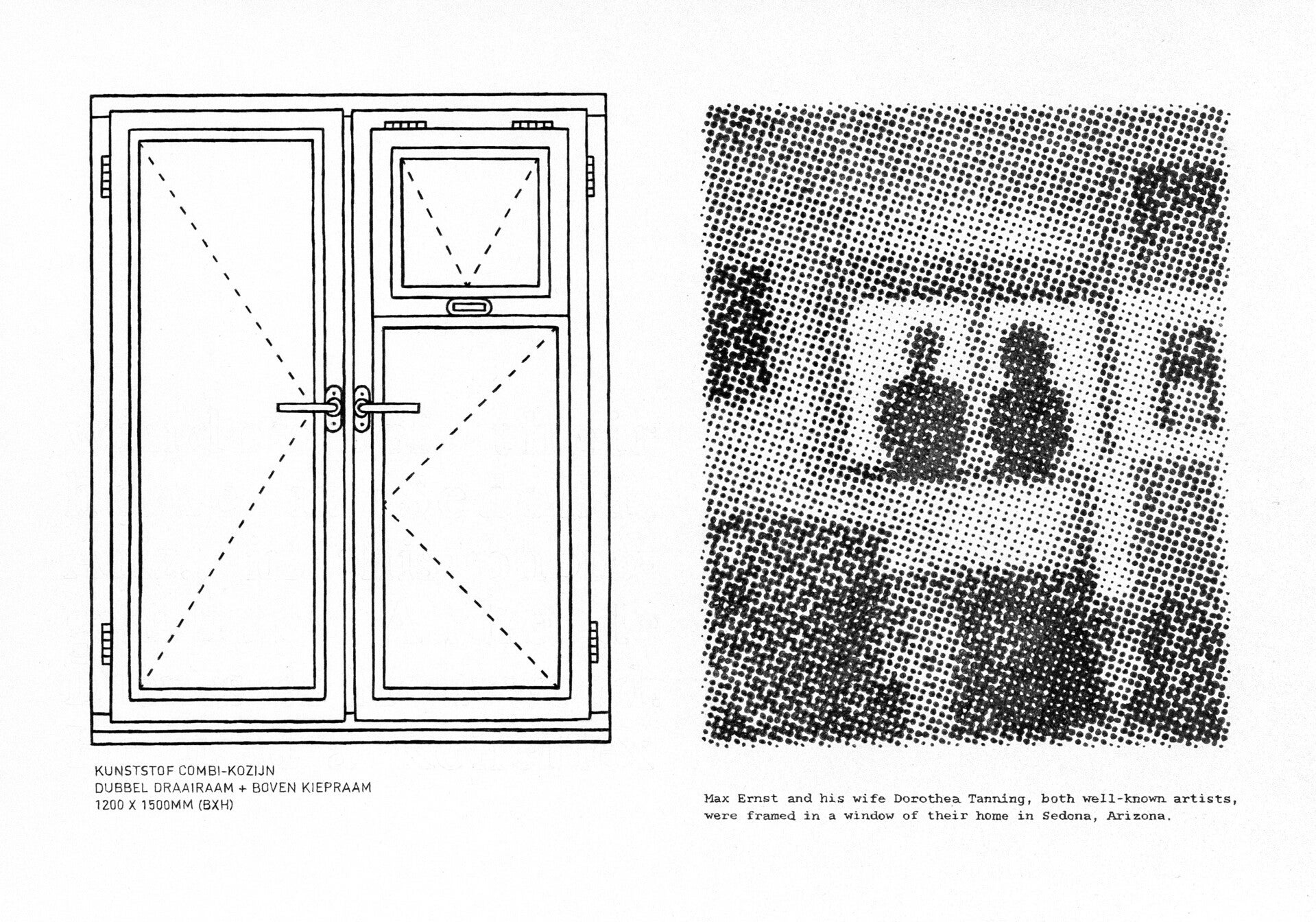 KUNSTSTOF COMBI-KOZIJN
DUBBEL DRAAIRAAM + BOVEN KIEPRAAM
1200 X 1500MM (BXH)

Max Ernst and his wife Dorothea Tanning, both well-known artists, were framed in a window of their home in Sedona, Arizona.